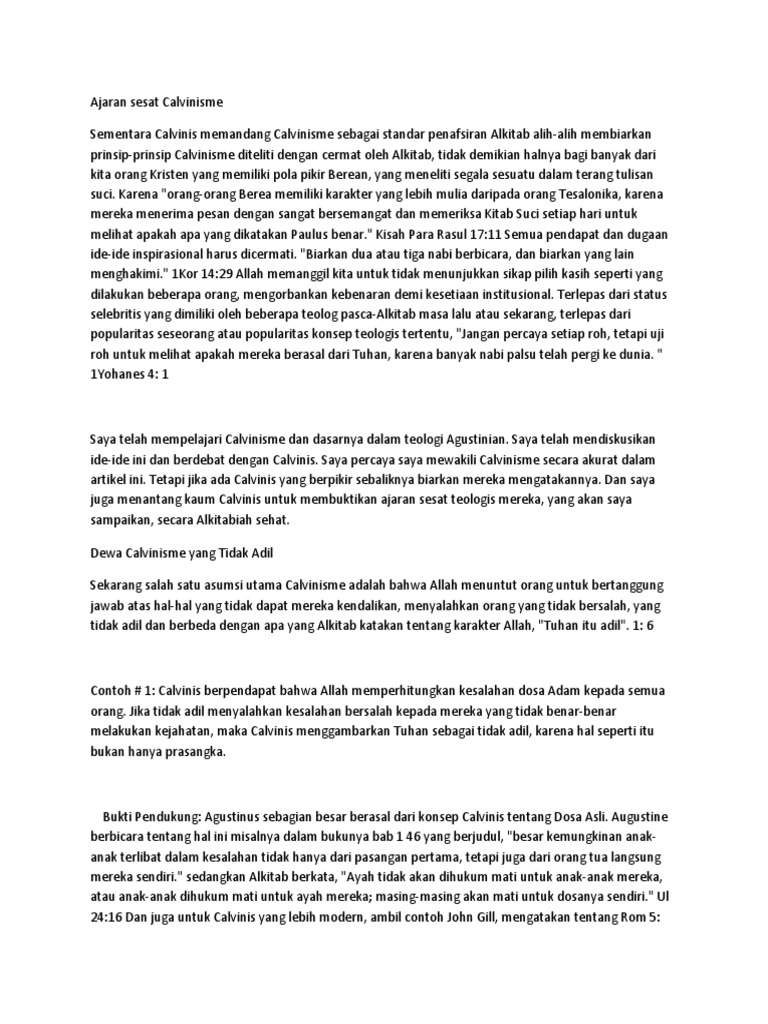 Ajaran sesat Calvinisme

Sementara Calvinis memandang Calvinisme sebagai standar penafsiran Alkitab alih-alih membiarkan prinsip-prinsip Calvinisme diteliti dengan cermat oleh Alkitab, tidak demikian halnya bagi banyak dari kita orang Kristen yang memiliki pola pikir Berean, yang meneliti segala sesuatu dalam terang tulisan suci. Karena "orang-orang Berea memiliki karakter yang lebih mulia daripada orang Tesalonika, karena mereka menerima pesan dengan sangat bersemangat dan memeriksa Kitab Suci setiap hari untuk melihat apakah apa yang dikatakan Paulus benar." Kisah Para Rasul 17:11 Semua pendapat dan dugaan ide-ide inspirasional harus dicermati. "Biarkan dua atau tiga nabi berbicara, dan biarkan yang lain menghakimi." 1Kor 14:29 Allah memanggil kita untuk tidak menunjukkan sikap pilih kasih seperti yang dilakukan beberapa orang, mengorbankan kebenaran demi kesetiaan institusional. Terlepas dari status selebritis yang dimiliki oleh beberapa teolog pasca-Alkitab masa lalu atau sekarang, terlepas dari popularitas seseorang atau popularitas konsep teologis tertentu, "Jangan percaya setiap roh, tetapi uji roh untuk melihat apakah mereka berasal dari Tuhan, karena banyak nabi palsu telah pergi ke dunia. " 1Yohanes 4: 1

Saya telah mempelajari Calvinisme dan dasarnya dalam teologi Agustinian. Saya telah mendiskusikan ide-ide ini dan berdebat dengan Calvinis. Saya percaya saya mewakili Calvinisme secara akurat dalam artikel ini. Tetapi jika ada Calvinis yang berpikir sebaliknya biarkan mereka mengatakannya. Dan saya juga menantang kaum Calvinis untuk membuktikan ajaran sesat teologis mereka, yang akan saya sampaikan, secara Alkitabiah sehat.

Dewa Calvinisme yang Tidak Adil

Sekarang salah satu asumsi utama Calvinisme adalah bahwa Allah menuntut orang untuk bertanggung jawab atas hal-hal yang tidak dapat mereka kendalikan, menyalahkan orang yang tidak bersalah, yang tidak adil dan berbeda dengan apa yang Alkitab katakan tentang karakter Allah, "Tuhan itu adil". 1: 6

Contoh # 1: Calvinis berpendapat bahwa Allah memperhitungkan kesalahan dosa Adam kepada semua orang. Jika tidak adil menyalahkan kesalahan bersalah kepada mereka yang tidak benar-benar melakukan kejahatan, maka Calvinis menggambarkan Tuhan sebagai tidak adil, karena hal seperti itu bukan hanya prasangka.

Bukti Pendukung: Agustinus sebagian besar berasal dari konsep Calvinis tentang Dosa Asli. Augustine berbicara tentang hal ini misalnya dalam bukunya bab 1 46 yang berjudul, "besar kemungkinan anak-anak terlibat dalam kesalahan tidak hanya dari pasangan pertama, tetapi juga dari orang tua langsung mereka sendiri." sedangkan Alkitab berkata, "Ayah tidak akan dihukum mati untuk anak-anak mereka, atau anak-anak dihukum mati untuk ayah mereka; masing-masing akan mati untuk dosanya sendiri." Ul 24:16 Dan juga untuk Calvinis yang lebih modern, ambil contoh John Gill, mengatakan tentang Rom 5: